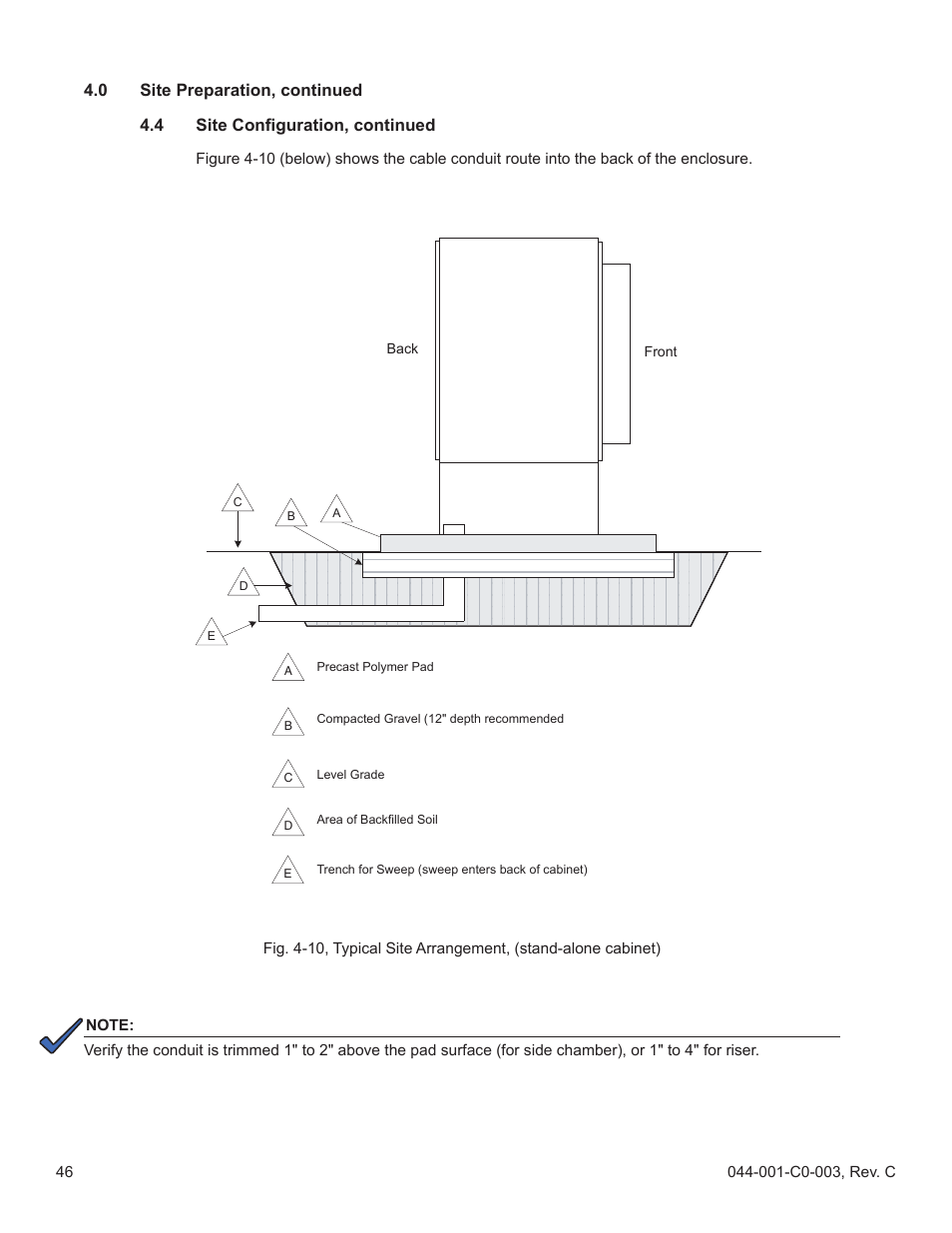 4.0 Site Preparation, continued

4.4 Site Configuration, continued

Figure 4-10 (below) shows the cable conduit route into the back of the enclosure.

Back

Front

C

B

A

D

E

A Precast Polymer Pad

B Compacted Gravel (12" depth recommended

C Level Grade

D Area of Backfilled Soil

E Trench for Sweep (sweep enters back of cabinet)

Fig. 4-10, Typical Site Arrangement, (stand-alone cabinet)

NOTE:

Verify the conduit is trimmed 1" to 2" above the pad surface (for side chamber), or 1" to 4" for riser.

46

044-001-C0-003, Rev. C